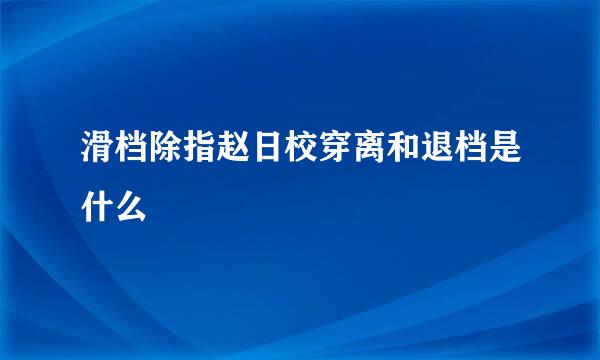 滑档除指赵日校穿离和退档是什么